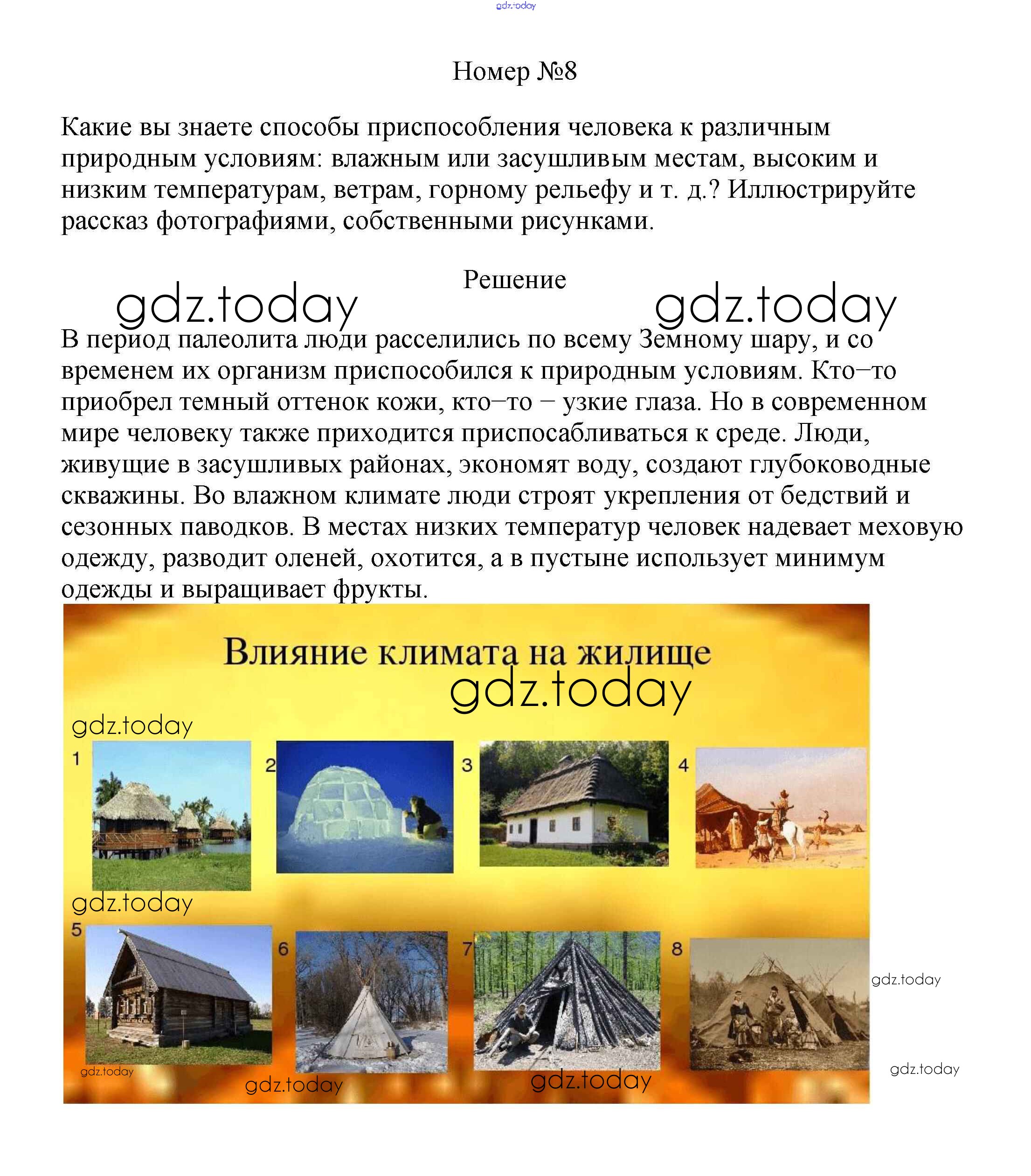 gdz.today

Номер №8

Какие вы знаете способы приспособления человека к различным природным условиям: влажным или засушливым местам, высоким и низким температурам, ветрам, горному рельефу и т. д.? Иллюстрируйте рассказ фотографиями, собственными рисунками.

Решение

gdz.today gdz.today

В период палеолита люди расселились по всему Земному шару, и со временем их организм приспособился к природным условиям. Кто–то приобрел темный оттенок кожи, кто–то – узкие глаза. Но в современном мире человеку также приходится приспосабливаться к среде. Люди, живущие в засушливых районах, экономят воду, создают глубоководные скважины. Во влажном климате люди строят укрепления от бедствий и сезонных паводков. В местах низких температур человек надевает меховую одежду, разводит оленей, охотится, а в пустыне использует минимум одежды и выращивает фрукты.

Влияние климата на жилище

gdz.today

gdz.today

1 2 3 4

gdz.today

5 6 7 8

gdz.today

gdz.today gdz.today gdz.today gdz.today